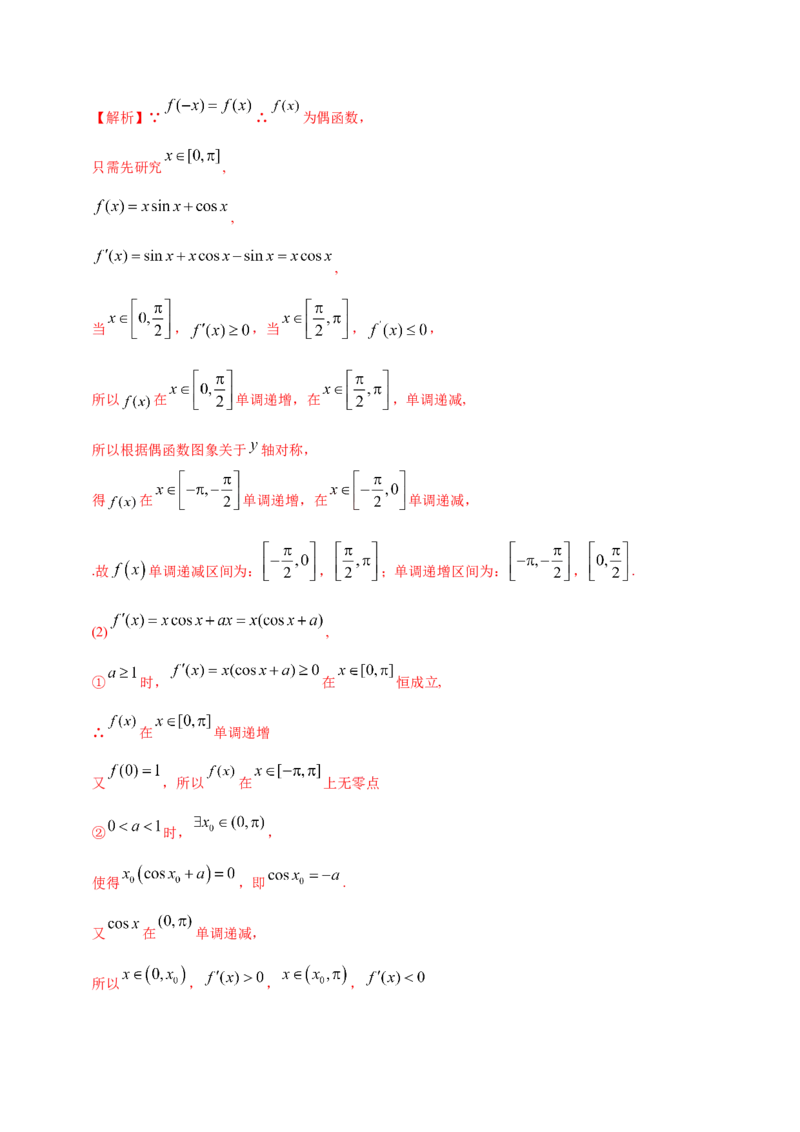 【解析】∵$f(-x)=f(x)$∴$f(x)$为偶函数，

只需先研究$x\in[0,\pi]$，

$f(x)=x\sin x+\cos x$，

$f'(x)=\sin x+x\cos x-\sin x=x\cos x$，

当$x\in\left[0,\frac{\pi}{2}\right]$，$f'(x)\geq 0$，当$x\in\left[\frac{\pi}{2},\pi\right]$，$f'(x)\leq 0$，

所以$f(x)$在$x\in\left[0,\frac{\pi}{2}\right]$单调递增，在$x\in\left[\frac{\pi}{2},\pi\right]$，单调递减，

所以根据偶函数图象关于$y$轴对称，

得$f(x)$在$x\in\left[-\pi,-\frac{\pi}{2}\right]$单调递增，在$x\in\left[-\frac{\pi}{2},0\right]$单调递减，

.故$f(x)$单调递减区间为：$\left[-\frac{\pi}{2},0\right]$，$\left[\frac{\pi}{2},\pi\right]$；单调递增区间为：$\left[-\pi,-\frac{\pi}{2}\right]$，$\left[0,\frac{\pi}{2}\right]$.

(2)$f'(x)=x\cos x+ax=x(\cos x+a)$，

①$a\geq 1$时，$f'(x)=x(\cos x+a)\geq 0$在$x\in[0,\pi]$恒成立，

∴$f(x)$在$x\in[0,\pi]$单调递增

又$f(0)=1$，所以$f(x)$在$x\in[-\pi,\pi]$上无零点

②$0<a<1$时，$\exists x_0\in(0,\pi)$，

使得$x_0(\cos x_0+a)=0$，即$\cos x_0=-a$.

又$\cos x$在$(0,\pi)$单调递减，

所以$x\in(0,x_0)$，$f'(x)>0$，$x\in(x_0,\pi)$，$f'(x)<0$